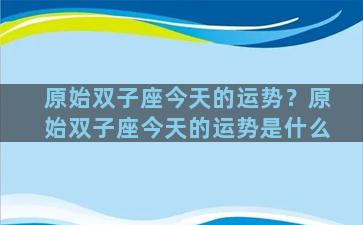 原始双子座今天的运势？原始双子座今天的运势是什么